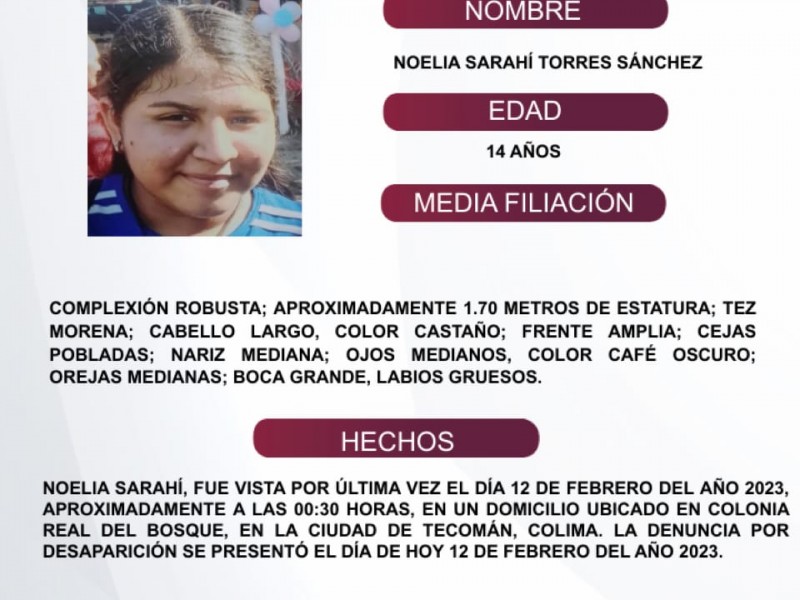 NOMBRE

NOELIA SARAHÍ TORRES SÁNCHEZ

EDAD

14 AÑOS

MEDIA FILIACIÓN

COMPLEXIÓN ROBUSTA; APROXIMADAMENTE 1.70 METROS DE ESTATURA; TEZ MORENA; CABELLO LARGO, COLOR CASTAÑO; FRENTE AMPLIA; CEJAS POBLADAS; NARIZ MEDIANA; OJOS MEDIANOS, COLOR CAFÉ OSCURO; OREJAS MEDIANAS; BOCA GRANDE, LABIOS GRUESOS.

HECHOS

NOELIA SARAHÍ, FUE VISTA POR ÚLTIMA VEZ EL DÍA 12 DE FEBRERO DEL AÑO 2023, APROXIMADAMENTE A LAS 00:30 HORAS, EN UN DOMICILIO UBICADO EN COLONIA REAL DEL BOSQUE, EN LA CIUDAD DE TECOMÁN, COLIMA. LA DENUNCIA POR DESAPARICIÓN SE PRESENTÓ EL DÍA DE HOY 12 DE FEBRERO DEL AÑO 2023.